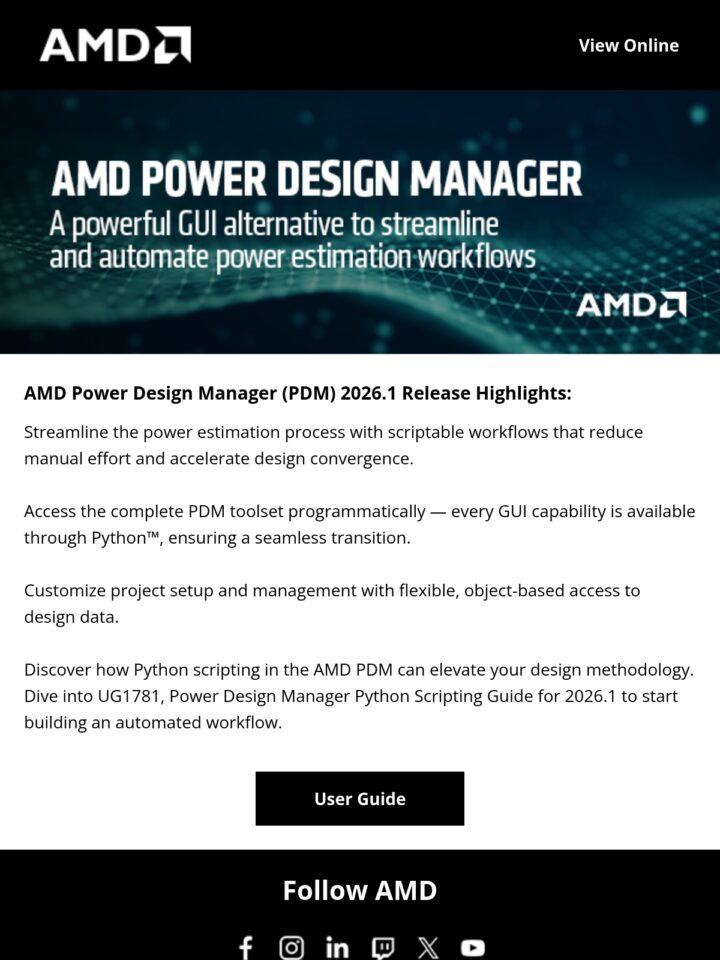 AMD

View Online

AMD POWER DESIGN MANAGER

A powerful GUI alternative to streamline and automate power estimation workflows

AMD

AMD Power Design Manager (PDM) 2026.1 Release Highlights:

Streamline the power estimation process with scriptable workflows that reduce manual effort and accelerate design convergence.

Access the complete PDM toolset programmatically — every GUI capability is available through Python™, ensuring a seamless transition.

Customize project setup and management with flexible, object-based access to design data.

Discover how Python scripting in the AMD PDM can elevate your design methodology. Dive into UG1781, Power Design Manager Python Scripting Guide for 2026.1 to start building an automated workflow.

User Guide

Follow AMD